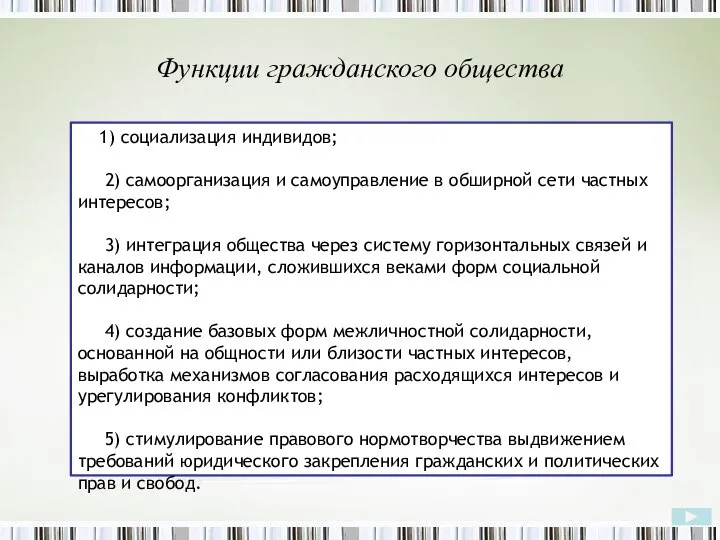 Функции гражданского общества

1) социализация индивидов;

2) самоорганизация и самоуправление в обширной сети частных интересов;

3) интеграция общества через систему горизонтальных связей и каналов информации, сложившихся веками форм социальной солидарности;

4) создание базовых форм межличностной солидарности, основанной на общности или близости частных интересов, выработка механизмов согласования расходящихся интересов и урегулирования конфликтов;

5) стимулирование правового нормотворчества выдвижением требований юридического закрепления гражданских и политических прав и свобод.